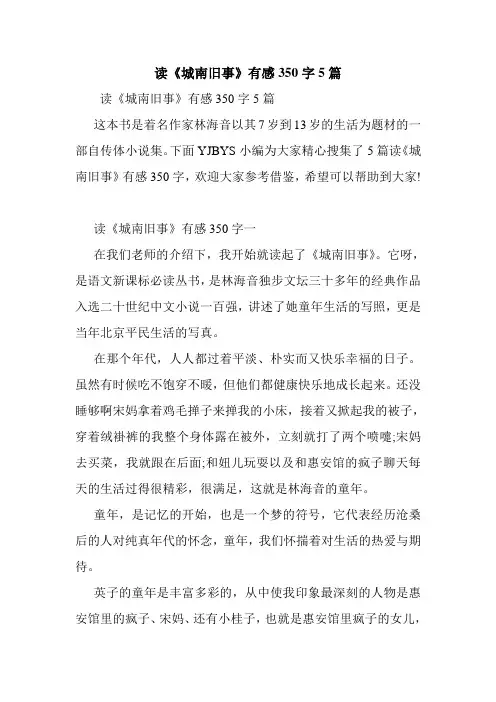 读《城南旧事》有感 350 字 5 篇

读《城南旧事》有感 350 字 5 篇

这本书是着名作家林海音以其 7 岁到 13 岁的生活为题材的一部自传体小说集。下面 YJBYS 小编为大家精心搜集了 5 篇读《城南旧事》有感 350 字，欢迎大家参考借鉴，希望可以帮助到大家!

读《城南旧事》有感 350 字一

在我们老师的介绍下，我开始就读起了《城南旧事》。它呀，是语文新课标必读丛书，是林海音独步文坛三十多年的经典作品入选二十世纪中文小说一百强，讲述了她童年生活的写照，更是当年北京平民生活的写真。

在那个年代，人人都过着平淡、朴实而又快乐幸福的日子。虽然有时候吃不饱穿不暖，但他们都健康快乐地成长起来。还没睡够啊宋妈拿着鸡毛掸子来掸我的小床，接着又掀起我的被子，穿着绒褂裤的我整个身体露在被外，立刻就打了两个喷嚏;宋妈去买菜，我就跟在后面;和妞儿玩耍以及和惠安馆的疯子聊天每天的生活过得很精彩，很满足，这就是林海音的童年。

童年，是记忆的开始，也是一个梦的符号，它代表经历沧桑后的人对纯真年代的怀念，童年，我们怀揣着对生活的热爱与期待。

英子的童年是丰富多彩的，从中使我印象最深刻的人物是惠安馆里的疯子、宋妈、还有小桂子，也就是惠安馆里疯子的女儿，